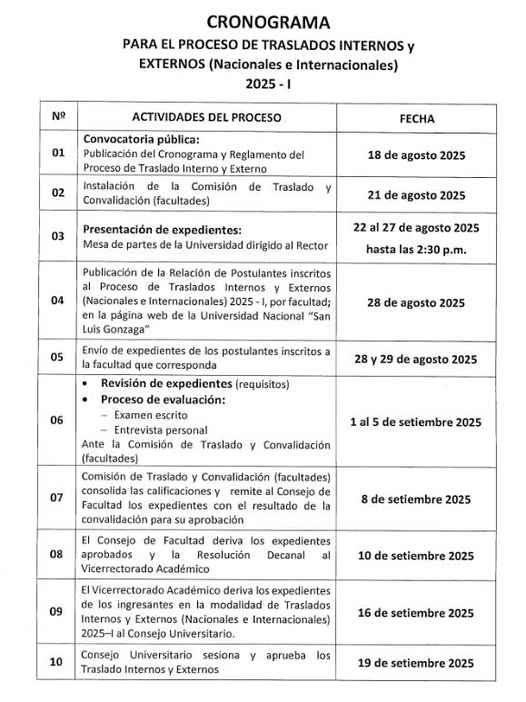 CRONOGRAMA
PARA EL PROCESO DE TRASLADOS INTERNOS y EXTERNOS (Nacionales e Internacionales)
2025 - I

| Nº | ACTIVIDADES DEL PROCESO | FECHA |
|---|---|---|
| 01 | Convocatoria pública: Publicación del Cronograma y Reglamento del Proceso de Traslado Interno y Externo | 18 de agosto 2025 |
| 02 | Instalación de la Comisión de Traslado y Convalidación (facultades) | 21 de agosto 2025 |
| 03 | Presentación de expedientes: Mesa de partes de la Universidad dirigido al Rector | 22 al 27 de agosto 2025 hasta las 2:30 p.m. |
| 04 | Publicación de la Relación de Postulantes inscritos al Proceso de Traslados Internos y Externos (Nacionales e Internacionales) 2025 - I, por facultad; en la página web de la Universidad Nacional "San Luis Gonzaga" | 28 de agosto 2025 |
| 05 | Envío de expedientes de los postulantes inscritos a la facultad que corresponda | 28 y 29 de agosto 2025 |
| 06 | • Revisión de expedientes (requisitos) • Proceso de evaluación: – Examen escrito – Entrevista personal Ante la Comisión de Traslado y Convalidación (facultades) | 1 al 5 de setiembre 2025 |
| 07 | Comisión de Traslado y Convalidación (facultades) consolida las calificaciones y remite al Consejo de Facultad los expedientes con el resultado de la convalidación para su aprobación | 8 de setiembre 2025 |
| 08 | El Consejo de Facultad deriva los expedientes aprobados y la Resolución Decanal al Vicerrectorado Académico | 10 de setiembre 2025 |
| 09 | El Vicerrectorado Académico deriva los expedientes de los ingresantes en la modalidad de Traslados Internos y Externos (Nacionales e Internacionales) 2025–I al Consejo Universitario. | 16 de setiembre 2025 |
| 10 | Consejo Universitario sesiona y aprueba los Traslado Internos y Externos | 19 de setiembre 2025 |